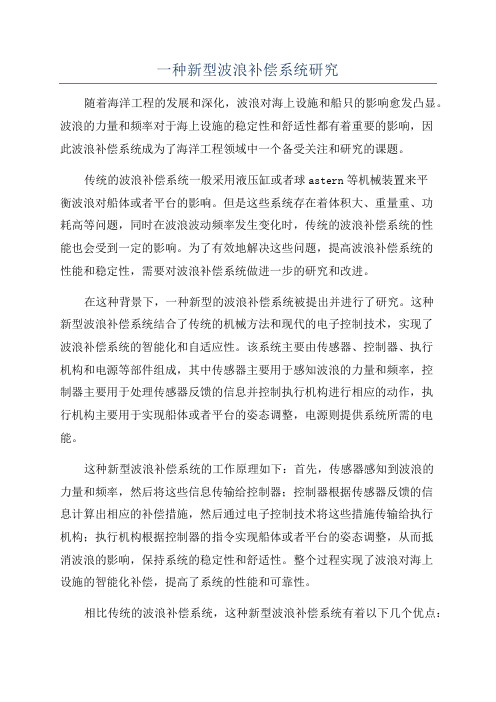 一种新型波浪补偿系统研究

随着海洋工程的发展和深化，波浪对海上设施和船只的影响愈发凸显。波浪的力量和频率对于海上设施的稳定性和舒适性都有着重要的影响，因此波浪补偿系统成为了海洋工程领域中一个备受关注和研究的课题。

传统的波浪补偿系统一般采用液压缸或者球 astern 等机械装置来平衡波浪对船体或者平台的影响。但是这些系统存在着体积大、重量重、功耗高等问题，同时在波浪波动频率发生变化时，传统的波浪补偿系统的性能也会受到一定的影响。为了有效地解决这些问题，提高波浪补偿系统的性能和稳定性，需要对波浪补偿系统做进一步的研究和改进。

在这种背景下，一种新型的波浪补偿系统被提出并进行了研究。这种新型波浪补偿系统结合了传统的机械方法和现代的电子控制技术，实现了波浪补偿系统的智能化和自适应性。该系统主要由传感器、控制器、执行机构和电源等部件组成，其中传感器主要用于感知波浪的力量和频率，控制器主要用于处理传感器反馈的信息并控制执行机构进行相应的动作，执行机构主要用于实现船体或者平台的姿态调整，电源则提供系统所需的电能。

这种新型波浪补偿系统的工作原理如下：首先，传感器感知到波浪的力量和频率，然后将这些信息传输给控制器；控制器根据传感器反馈的信息计算出相应的补偿措施，然后通过电子控制技术将这些措施传输给执行机构；执行机构根据控制器的指令实现船体或者平台的姿态调整，从而抵消波浪的影响，保持系统的稳定性和舒适性。整个过程实现了波浪对海上设施的智能化补偿，提高了系统的性能和可靠性。

相比传统的波浪补偿系统，这种新型波浪补偿系统有着以下几个优点：